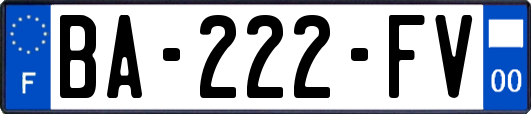 F
BA-222-FV
00